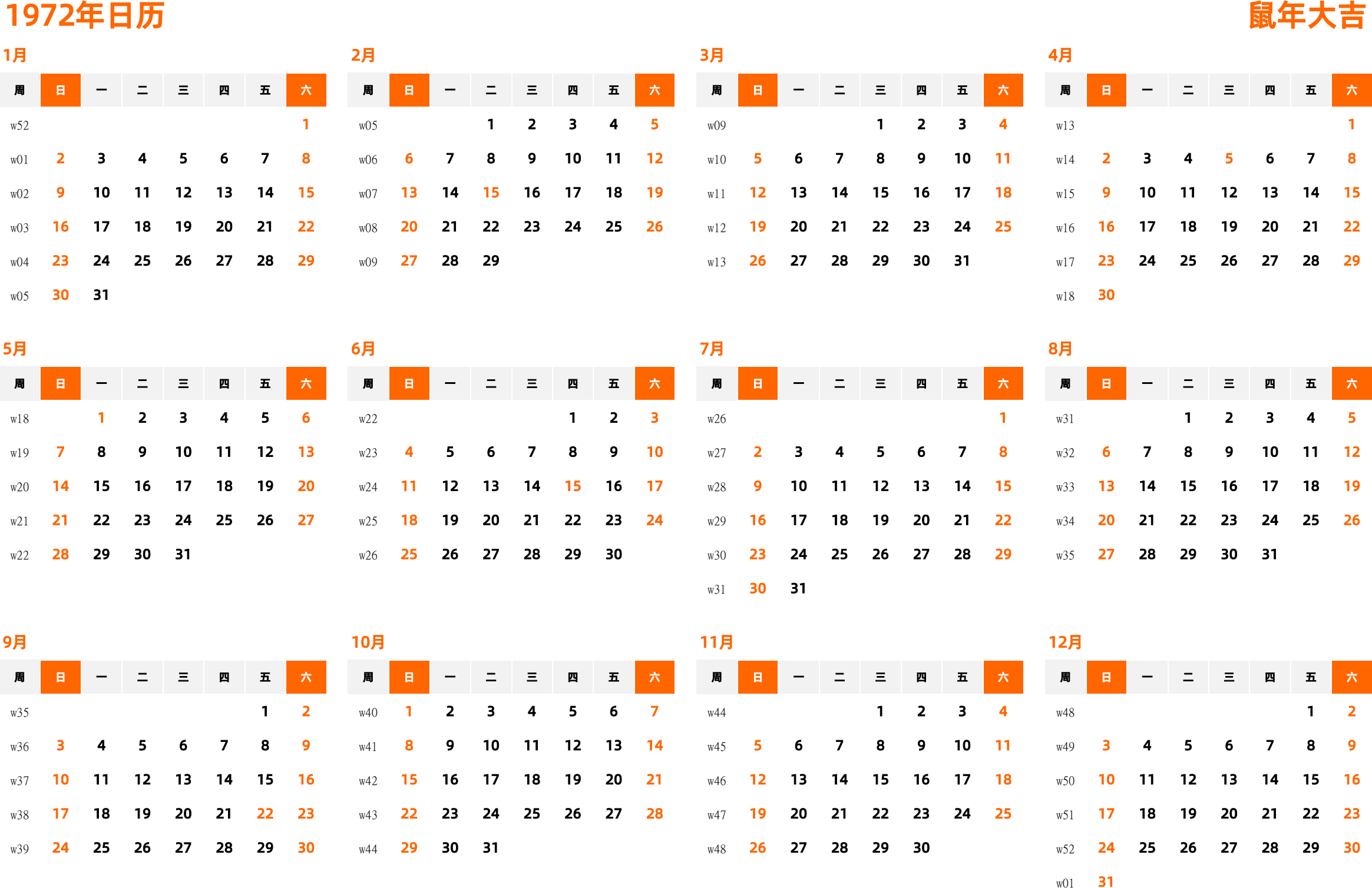 1972年日历

鼠年大吉

1月

| 周 | 日 | 一 | 二 | 三 | 四 | 五 | 六 |
|---|---|---|---|---|---|---|---|
| w52 | | | | | | | 1 |
| w01 | 2 | 3 | 4 | 5 | 6 | 7 | 8 |
| w02 | 9 | 10 | 11 | 12 | 13 | 14 | 15 |
| w03 | 16 | 17 | 18 | 19 | 20 | 21 | 22 |
| w04 | 23 | 24 | 25 | 26 | 27 | 28 | 29 |
| w05 | 30 | 31 | | | | | |

2月

| 周 | 日 | 一 | 二 | 三 | 四 | 五 | 六 |
|---|---|---|---|---|---|---|---|
| w05 | | | 1 | 2 | 3 | 4 | 5 |
| w06 | 6 | 7 | 8 | 9 | 10 | 11 | 12 |
| w07 | 13 | 14 | 15 | 16 | 17 | 18 | 19 |
| w08 | 20 | 21 | 22 | 23 | 24 | 25 | 26 |
| w09 | 27 | 28 | 29 | | | | |

3月

| 周 | 日 | 一 | 二 | 三 | 四 | 五 | 六 |
|---|---|---|---|---|---|---|---|
| w09 | | | | 1 | 2 | 3 | 4 |
| w10 | 5 | 6 | 7 | 8 | 9 | 10 | 11 |
| w11 | 12 | 13 | 14 | 15 | 16 | 17 | 18 |
| w12 | 19 | 20 | 21 | 22 | 23 | 24 | 25 |
| w13 | 26 | 27 | 28 | 29 | 30 | 31 | |

4月

| 周 | 日 | 一 | 二 | 三 | 四 | 五 | 六 |
|---|---|---|---|---|---|---|---|
| w13 | | | | | | | 1 |
| w14 | 2 | 3 | 4 | 5 | 6 | 7 | 8 |
| w15 | 9 | 10 | 11 | 12 | 13 | 14 | 15 |
| w16 | 16 | 17 | 18 | 19 | 20 | 21 | 22 |
| w17 | 23 | 24 | 25 | 26 | 27 | 28 | 29 |
| w18 | 30 | | | | | | |

5月

| 周 | 日 | 一 | 二 | 三 | 四 | 五 | 六 |
|---|---|---|---|---|---|---|---|
| w18 | | 1 | 2 | 3 | 4 | 5 | 6 |
| w19 | 7 | 8 | 9 | 10 | 11 | 12 | 13 |
| w20 | 14 | 15 | 16 | 17 | 18 | 19 | 20 |
| w21 | 21 | 22 | 23 | 24 | 25 | 26 | 27 |
| w22 | 28 | 29 | 30 | 31 | | | |

6月

| 周 | 日 | 一 | 二 | 三 | 四 | 五 | 六 |
|---|---|---|---|---|---|---|---|
| w22 | | | | | 1 | 2 | 3 |
| w23 | 4 | 5 | 6 | 7 | 8 | 9 | 10 |
| w24 | 11 | 12 | 13 | 14 | 15 | 16 | 17 |
| w25 | 18 | 19 | 20 | 21 | 22 | 23 | 24 |
| w26 | 25 | 26 | 27 | 28 | 29 | 30 | |

7月

| 周 | 日 | 一 | 二 | 三 | 四 | 五 | 六 |
|---|---|---|---|---|---|---|---|
| w26 | | | | | | | 1 |
| w27 | 2 | 3 | 4 | 5 | 6 | 7 | 8 |
| w28 | 9 | 10 | 11 | 12 | 13 | 14 | 15 |
| w29 | 16 | 17 | 18 | 19 | 20 | 21 | 22 |
| w30 | 23 | 24 | 25 | 26 | 27 | 28 | 29 |
| w31 | 30 | 31 | | | | | |

8月

| 周 | 日 | 一 | 二 | 三 | 四 | 五 | 六 |
|---|---|---|---|---|---|---|---|
| w31 | | | 1 | 2 | 3 | 4 | 5 |
| w32 | 6 | 7 | 8 | 9 | 10 | 11 | 12 |
| w33 | 13 | 14 | 15 | 16 | 17 | 18 | 19 |
| w34 | 20 | 21 | 22 | 23 | 24 | 25 | 26 |
| w35 | 27 | 28 | 29 | 30 | 31 | | |

9月

| 周 | 日 | 一 | 二 | 三 | 四 | 五 | 六 |
|---|---|---|---|---|---|---|---|
| w35 | | | | | | 1 | 2 |
| w36 | 3 | 4 | 5 | 6 | 7 | 8 | 9 |
| w37 | 10 | 11 | 12 | 13 | 14 | 15 | 16 |
| w38 | 17 | 18 | 19 | 20 | 21 | 22 | 23 |
| w39 | 24 | 25 | 26 | 27 | 28 | 29 | 30 |

10月

| 周 | 日 | 一 | 二 | 三 | 四 | 五 | 六 |
|---|---|---|---|---|---|---|---|
| w40 | 1 | 2 | 3 | 4 | 5 | 6 | 7 |
| w41 | 8 | 9 | 10 | 11 | 12 | 13 | 14 |
| w42 | 15 | 16 | 17 | 18 | 19 | 20 | 21 |
| w43 | 22 | 23 | 24 | 25 | 26 | 27 | 28 |
| w44 | 29 | 30 | 31 | | | | |

11月

| 周 | 日 | 一 | 二 | 三 | 四 | 五 | 六 |
|---|---|---|---|---|---|---|---|
| w44 | | | | 1 | 2 | 3 | 4 |
| w45 | 5 | 6 | 7 | 8 | 9 | 10 | 11 |
| w46 | 12 | 13 | 14 | 15 | 16 | 17 | 18 |
| w47 | 19 | 20 | 21 | 22 | 23 | 24 | 25 |
| w48 | 26 | 27 | 28 | 29 | 30 | | |

12月

| 周 | 日 | 一 | 二 | 三 | 四 | 五 | 六 |
|---|---|---|---|---|---|---|---|
| w48 | | | | | | 1 | 2 |
| w49 | 3 | 4 | 5 | 6 | 7 | 8 | 9 |
| w50 | 10 | 11 | 12 | 13 | 14 | 15 | 16 |
| w51 | 17 | 18 | 19 | 20 | 21 | 22 | 23 |
| w52 | 24 | 25 | 26 | 27 | 28 | 29 | 30 |
| w01 | 31 | | | | | | |